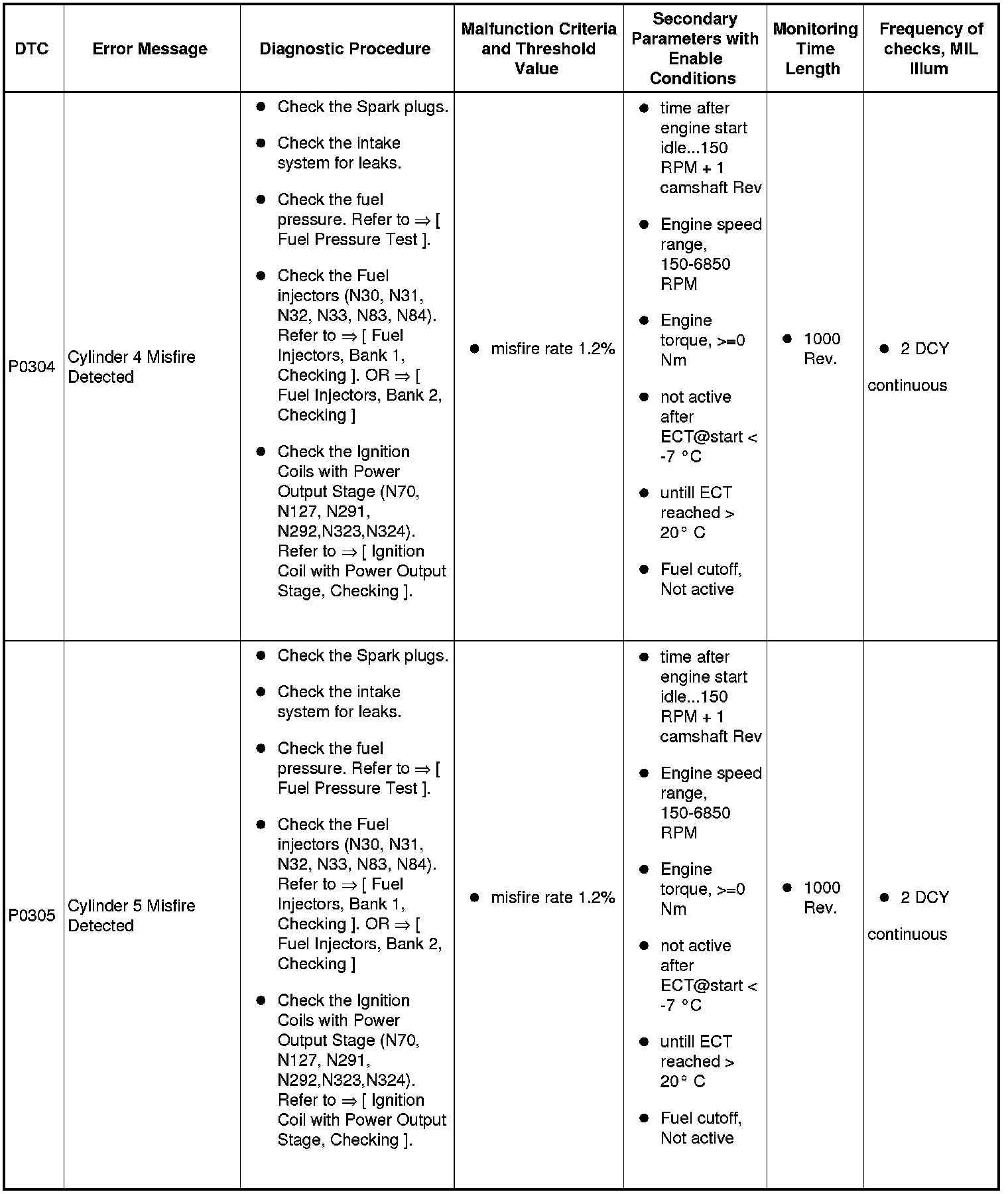 | DTC | Error Message | Diagnostic Procedure | Malfunction Criteria and Threshold Value | Secondary Parameters with Enable Conditions | Monitoring Time Length | Frequency of checks, MIL Illum |
|---|---|---|---|---|---|---|
| P0304 | Cylinder 4 Misfire Detected | • Check the Spark plugs. • Check the intake system for leaks. • Check the fuel pressure. Refer to ⇒ [ Fuel Pressure Test ]. • Check the Fuel injectors (N30, N31, N32, N33, N83, N84). Refer to ⇒ [ Fuel Injectors, Bank 1, Checking ]. OR ⇒ [ Fuel Injectors, Bank 2, Checking ] • Check the Ignition Coils with Power Output Stage (N70, N127, N291, N292,N323,N324). Refer to ⇒ [ Ignition Coil with Power Output Stage, Checking ]. | • misfire rate 1.2% | • time after engine start idle...150 RPM + 1 camshaft Rev • Engine speed range, 150-6850 RPM • Engine torque, >=0 Nm • not active after ECT@start < -7 °C • untill ECT reached > 20° C • Fuel cutoff, Not active | • 1000 Rev. | • 2 DCY continuous |
| P0305 | Cylinder 5 Misfire Detected | • Check the Spark plugs. • Check the intake system for leaks. • Check the fuel pressure. Refer to ⇒ [ Fuel Pressure Test ]. • Check the Fuel injectors (N30, N31, N32, N33, N83, N84). Refer to ⇒ [ Fuel Injectors, Bank 1, Checking ]. OR ⇒ [ Fuel Injectors, Bank 2, Checking ] • Check the Ignition Coils with Power Output Stage (N70, N127, N291, N292,N323,N324). Refer to ⇒ [ Ignition Coil with Power Output Stage, Checking ]. | • misfire rate 1.2% | • time after engine start idle...150 RPM + 1 camshaft Rev • Engine speed range, 150-6850 RPM • Engine torque, >=0 Nm • not active after ECT@start < -7 °C • untill ECT reached > 20° C • Fuel cutoff, Not active | • 1000 Rev. | • 2 DCY continuous |